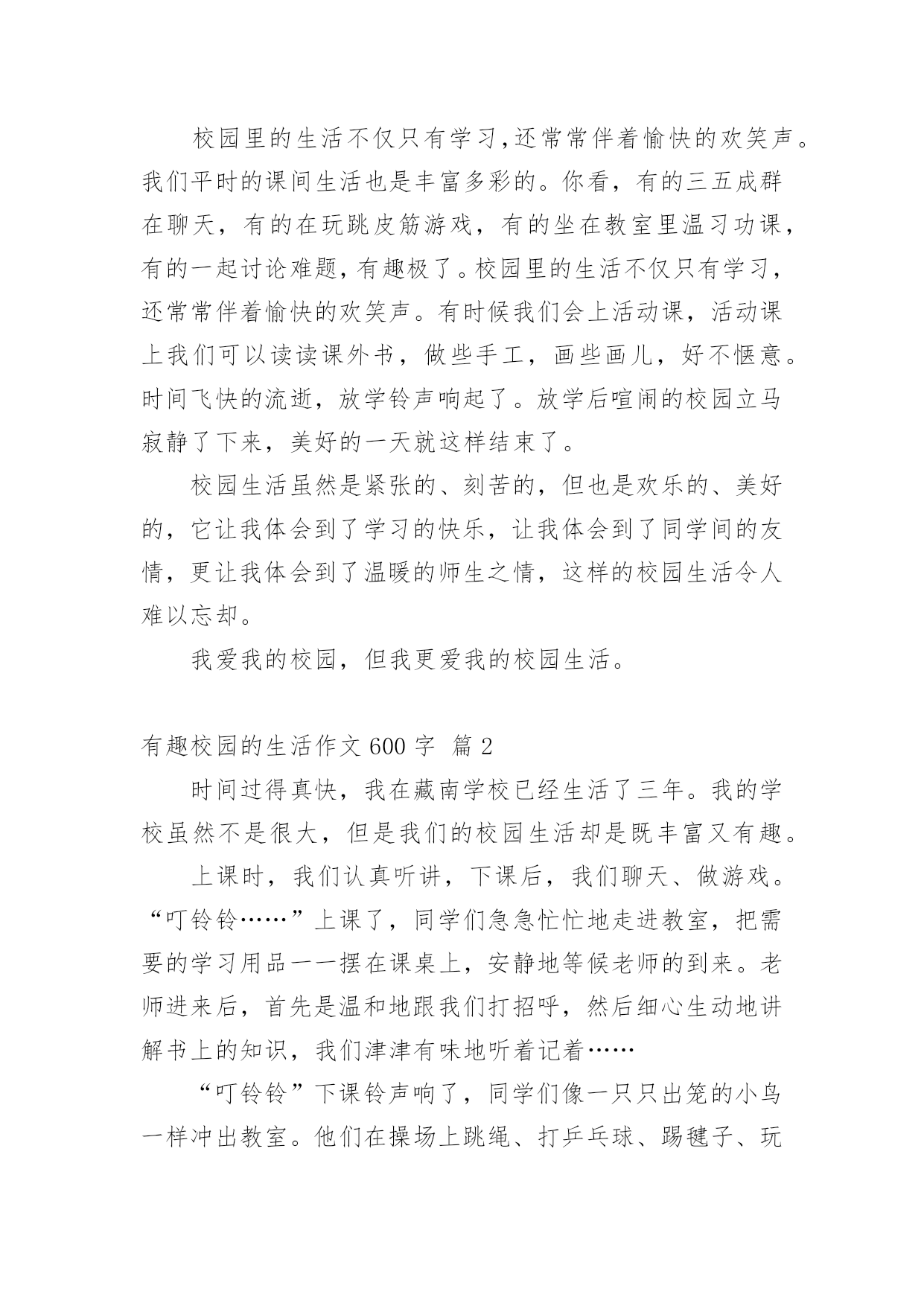 校园里的生活不仅只有学习,还常常伴着愉快的欢笑声。我们平时的课间生活也是丰富多彩的。你看，有的三五成群在聊天，有的在玩跳皮筋游戏，有的坐在教室里温习功课，有的一起讨论难题,有趣极了。校园里的生活不仅只有学习，还常常伴着愉快的欢笑声。有时候我们会上活动课，活动课上我们可以读读课外书，做些手工，画些画儿，好不惬意。时间飞快的流逝，放学铃声响起了。放学后喧闹的校园立马寂静了下来，美好的一天就这样结束了。

校园生活虽然是紧张的、刻苦的，但也是欢乐的、美好的，它让我体会到了学习的快乐，让我体会到了同学间的友情，更让我体会到了温暖的师生之情，这样的校园生活令人难以忘却。

我爱我的校园，但我更爱我的校园生活。

有趣校园的生活作文 600 字 篇 2

时间过得真快，我在藏南学校已经生活了三年。我的学校虽然不是很大，但是我们的校园生活却是既丰富又有趣。

上课时，我们认真听讲，下课后，我们聊天、做游戏。“叮铃铃……”上课了，同学们急急忙忙地走进教室，把需要的学习用品一一摆在课桌上，安静地等候老师的到来。老师进来后，首先是温和地跟我们打招呼，然后细心生动地讲解书上的知识，我们津津有味地听着记着……

“叮铃铃”下课铃声响了，同学们像一只只出笼的小鸟一样冲出教室。他们在操场上跳绳、打乒乓球、踢毽子、玩